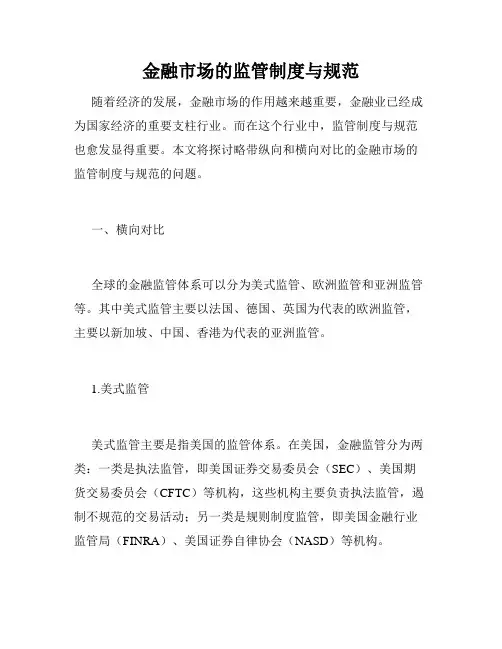 金融市场的监管制度与规范

随着经济的发展，金融市场的作用越来越重要，金融业已经成为国家经济的重要支柱行业。而在这个行业中，监管制度与规范也愈发显得重要。本文将探讨略带纵向和横向对比的金融市场的监管制度与规范的问题。

一、横向对比

全球的金融监管体系可以分为美式监管、欧洲监管和亚洲监管等。其中美式监管主要以法国、德国、英国为代表的欧洲监管，主要以新加坡、中国、香港为代表的亚洲监管。

1.美式监管

美式监管主要是指美国的监管体系。在美国，金融监管分为两类：一类是执法监管，即美国证券交易委员会（SEC）、美国期货交易委员会（CFTC）等机构，这些机构主要负责执法监管，遏制不规范的交易活动；另一类是规则制度监管，即美国金融行业监管局（FINRA）、美国证券自律协会（NASD）等机构。